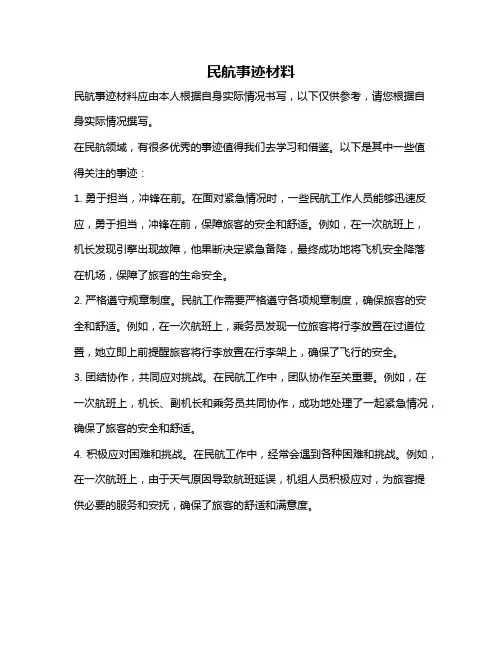 民航事迹材料

民航事迹材料应由本人根据自身实际情况书写，以下仅供参考，请您根据自身实际情况撰写。

在民航领域，有很多优秀的事迹值得我们去学习和借鉴。以下是其中一些值得关注的事迹：

1. 勇于担当，冲锋在前。在面对紧急情况时，一些民航工作人员能够迅速反应，勇于担当，冲锋在前，保障旅客的安全和舒适。例如，在一次航班上，机长发现引擎出现故障，他果断决定紧急备降，最终成功地将飞机安全降落在机场，保障了旅客的生命安全。

2. 严格遵守规章制度。民航工作需要严格遵守各项规章制度，确保旅客的安全和舒适。例如，在一次航班上，乘务员发现一位旅客将行李放置在过道位置，她立即上前提醒旅客将行李放置在行李架上，确保了飞行的安全。

3. 团结协作，共同应对挑战。在民航工作中，团队协作至关重要。例如，在一次航班上，机长、副机长和乘务员共同协作，成功地处理了一起紧急情况，确保了旅客的安全和舒适。

4. 积极应对困难和挑战。在民航工作中，经常会遇到各种困难和挑战。例如，在一次航班上，由于天气原因导致航班延误，机组人员积极应对，为旅客提供必要的服务和安抚，确保了旅客的舒适和满意度。